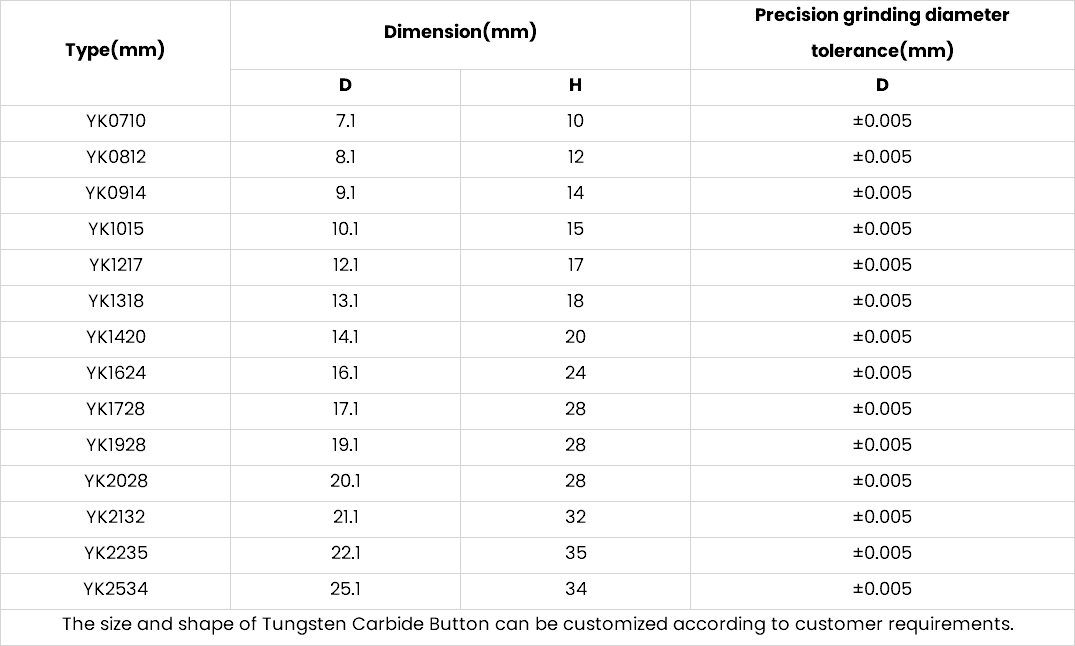 | Type(mm) | Dimension(mm) | | Precision grinding diameter tolerance(mm) |
|---|---|---|---|
| | D | H | D |
| YK0710 | 7.1 | 10 | ±0.005 |
| YK0812 | 8.1 | 12 | ±0.005 |
| YK0914 | 9.1 | 14 | ±0.005 |
| YK1015 | 10.1 | 15 | ±0.005 |
| YK1217 | 12.1 | 17 | ±0.005 |
| YK1318 | 13.1 | 18 | ±0.005 |
| YK1420 | 14.1 | 20 | ±0.005 |
| YK1624 | 16.1 | 24 | ±0.005 |
| YK1728 | 17.1 | 28 | ±0.005 |
| YK1928 | 19.1 | 28 | ±0.005 |
| YK2028 | 20.1 | 28 | ±0.005 |
| YK2132 | 21.1 | 32 | ±0.005 |
| YK2235 | 22.1 | 35 | ±0.005 |
| YK2534 | 25.1 | 34 | ±0.005 |

The size and shape of Tungsten Carbide Button can be customized according to customer requirements.